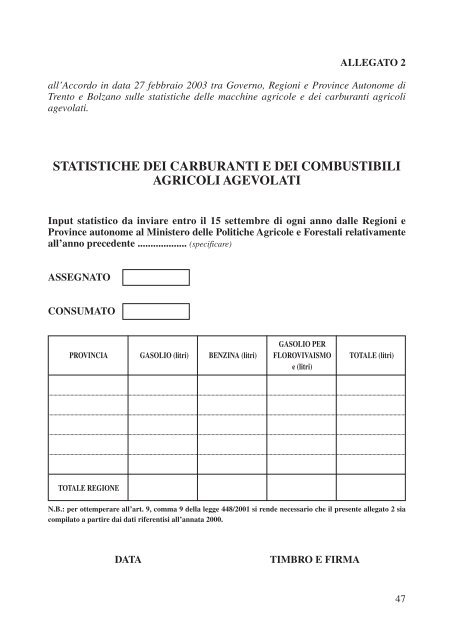 ALLEGATO 2

all'Accordo in data 27 febbraio 2003 tra Governo, Regioni e Province Autonome di Trento e Bolzano sulle statistiche delle macchine agricole e dei carburanti agricoli agevolati.

STATISTICHE DEI CARBURANTI E DEI COMBUSTIBILI AGRICOLI AGEVOLATI

Input statistico da inviare entro il 15 settembre di ogni anno dalle Regioni e Province autonome al Ministero delle Politiche Agricole e Forestali relativamente all'anno precedente .................. (specificare)

ASSEGNATO

CONSUMATO

| PROVINCIA | GASOLIO (litri) | BENZINA (litri) | GASOLIO PER FLOROVIVAISMO e (litri) | TOTALE (litri) |
|---|---|---|---|---|
| | | | | |
| | | | | |
| | | | | |
| | | | | |
| | | | | |
| TOTALE REGIONE | | | | |

N.B.: per ottemperare all'art. 9, comma 9 della legge 448/2001 si rende necessario che il presente allegato 2 sia compilato a partire dai dati riferentisi all'annata 2000.

DATA

TIMBRO E FIRMA

47